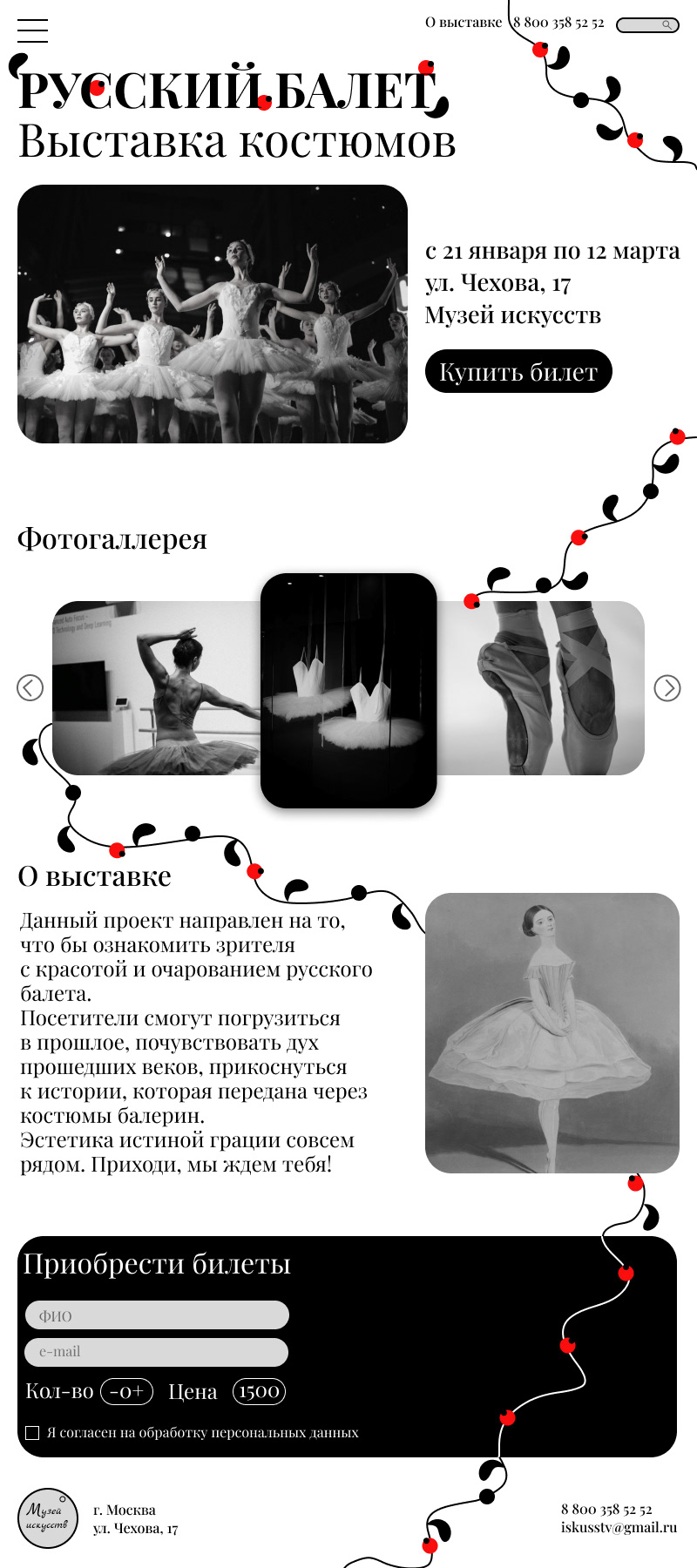 О выставке 8 800 358 52 52

РУССКИЙ БАЛЕТ
Выставка костюмов

с 21 января по 12 марта
ул. Чехова, 17
Музей искусств

Купить билет

Фотогаллерея

О выставке

Данный проект направлен на то, что бы ознакомить зрителя с красотой и очарованием русского балета.
Посетители смогут погрузиться в прошлое, почувствовать дух прошедших веков, прикоснуться к истории, которая передана через костюмы балерин.
Эстетика истиной грации совсем рядом. Приходи, мы ждем тебя!

Приобрести билеты

ФИО

e-mail

Кол-во -0+ Цена 1500

Я согласен на обработку персональных данных

Музей искусств

г. Москва
ул. Чехова, 17

8 800 358 52 52
iskusstv@gmail.ru